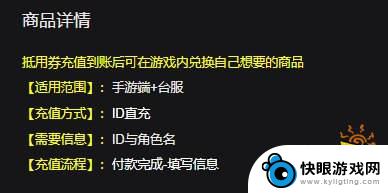 商品详情

抵用券充值到账后可在游戏内兑换自己想要的商品

【适用范围】：手游端+台服

【充值方式】：ID直充

【需要信息】：ID与角色名

【充值流程】：付款完成-填写信息

快眼游戏网
www.kyligting.com